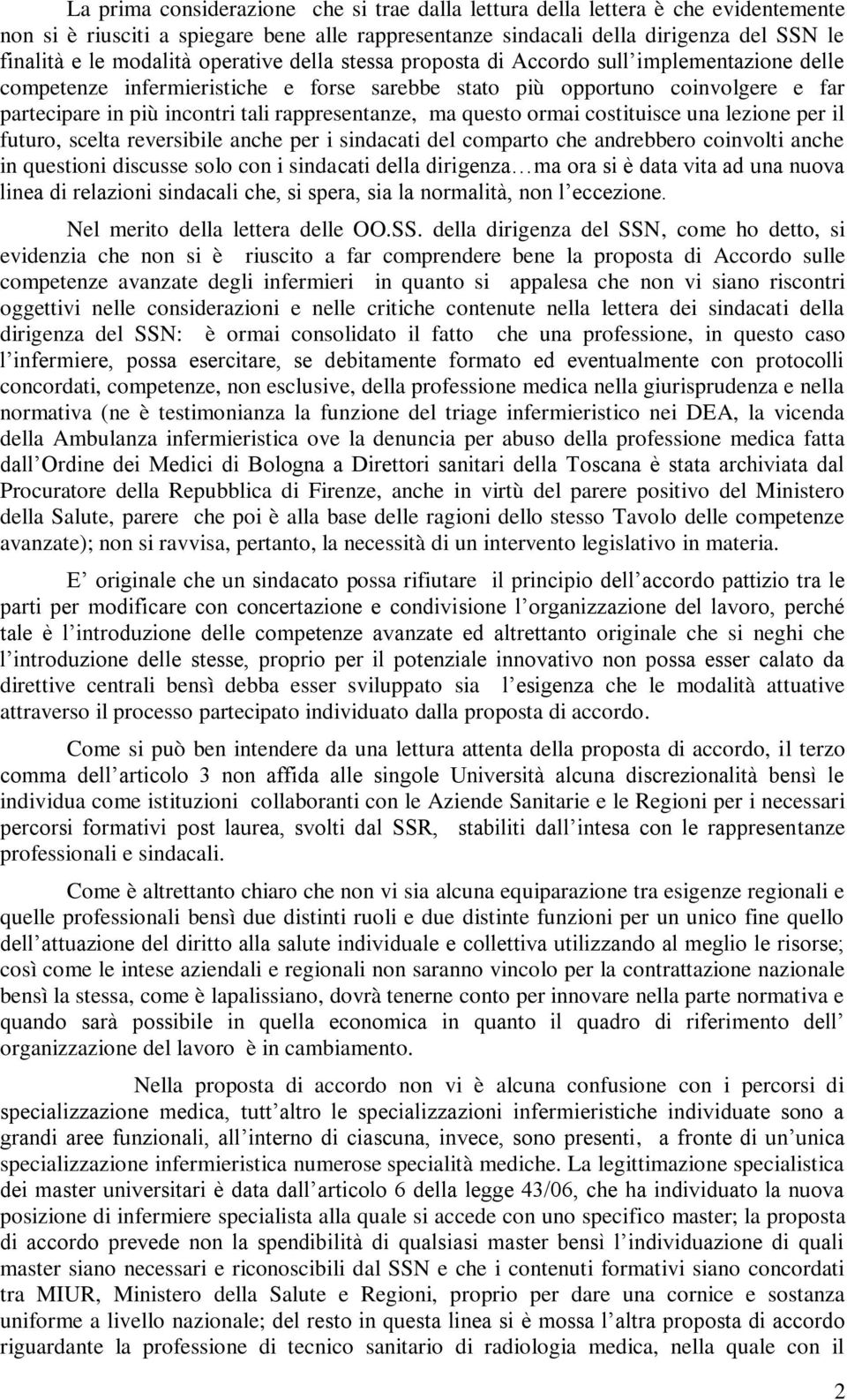 La prima considerazione che si trae dalla lettura della lettera è che evidentemente non si è riusciti a spiegare bene alle rappresentanze sindacali della dirigenza del SSN le finalità e le modalità operative della stessa proposta di Accordo sull implementazione delle competenze infermieristiche e forse sarebbe stato più opportuno coinvolgere e far partecipare in più incontri tali rappresentanze, ma questo ormai costituisce una lezione per il futuro, scelta reversibile anche per i sindacati del comparto che andrebbero coinvolti anche in questioni discusse solo con i sindacati della dirigenza ma ora si è data vita ad una nuova linea di relazioni sindacali che, si spera, sia la normalità, non l eccezione.

Nel merito della lettera delle OO.SS. della dirigenza del SSN, come ho detto, si evidenzia che non si è riuscito a far comprendere bene la proposta di Accordo sulle competenze avanzate degli infermieri in quanto si appalesa che non vi siano riscontri oggettivi nelle considerazioni e nelle critiche contenute nella lettera dei sindacati della dirigenza del SSN: è ormai consolidato il fatto che una professione, in questo caso l infermiere, possa esercitare, se debitamente formato ed eventualmente con protocolli concordati, competenze, non esclusive, della professione medica nella giurisprudenza e nella normativa (ne è testimonianza la funzione del triage infermieristico nei DEA, la vicenda della Ambulanza infermieristica ove la denuncia per abuso della professione medica fatta dall Ordine dei Medici di Bologna a Direttori sanitari della Toscana è stata archiviata dal Procuratore della Repubblica di Firenze, anche in virtù del parere positivo del Ministero della Salute, parere che poi è alla base delle ragioni dello stesso Tavolo delle competenze avanzate); non si ravvisa, pertanto, la necessità di un intervento legislativo in materia.

E originale che un sindacato possa rifiutare il principio dell accordo pattizio tra le parti per modificare con concertazione e condivisione l organizzazione del lavoro, perché tale è l introduzione delle competenze avanzate ed altrettanto originale che si neghi che l introduzione delle stesse, proprio per il potenziale innovativo non possa esser calato da direttive centrali bensì debba esser sviluppato sia l esigenza che le modalità attuative attraverso il processo partecipato individuato dalla proposta di accordo.

Come si può ben intendere da una lettura attenta della proposta di accordo, il terzo comma dell articolo 3 non affida alle singole Università alcuna discrezionalità bensì le individua come istituzioni collaboranti con le Aziende Sanitarie e le Regioni per i necessari percorsi formativi post laurea, svolti dal SSR, stabiliti dall intesa con le rappresentanze professionali e sindacali.

Come è altrettanto chiaro che non vi sia alcuna equiparazione tra esigenze regionali e quelle professionali bensì due distinti ruoli e due distinte funzioni per un unico fine quello dell attuazione del diritto alla salute individuale e collettiva utilizzando al meglio le risorse; così come le intese aziendali e regionali non saranno vincolo per la contrattazione nazionale bensì la stessa, come è lapalissiano, dovrà tenerne conto per innovare nella parte normativa e quando sarà possibile in quella economica in quanto il quadro di riferimento dell organizzazione del lavoro è in cambiamento.

Nella proposta di accordo non vi è alcuna confusione con i percorsi di specializzazione medica, tutt altro le specializzazioni infermieristiche individuate sono a grandi aree funzionali, all interno di ciascuna, invece, sono presenti, a fronte di un unica specializzazione infermieristica numerose specialità mediche. La legittimazione specialistica dei master universitari è data dall articolo 6 della legge 43/06, che ha individuato la nuova posizione di infermiere specialista alla quale si accede con uno specifico master; la proposta di accordo prevede non la spendibilità di qualsiasi master bensì l individuazione di quali master siano necessari e riconoscibili dal SSN e che i contenuti formativi siano concordati tra MIUR, Ministero della Salute e Regioni, proprio per dare una cornice e sostanza uniforme a livello nazionale; del resto in questa linea si è mossa l altra proposta di accordo riguardante la professione di tecnico sanitario di radiologia medica, nella quale con il

2